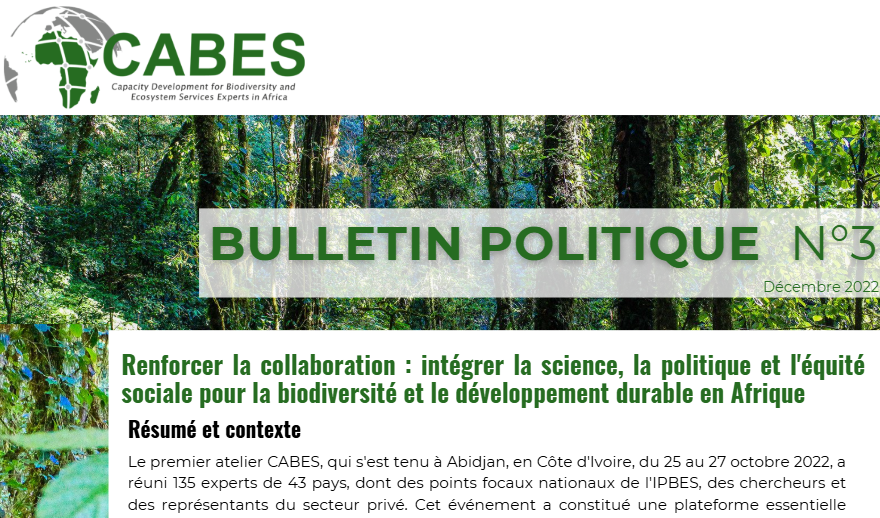 CABES
Capacity Development for Biodiversity and Ecosystem Services Experts in Africa

BULLETIN POLITIQUE N°3
Décembre 2022

Renforcer la collaboration : intégrer la science, la politique et l'équité sociale pour la biodiversité et le développement durable en Afrique

Résumé et contexte

Le premier atelier CABES, qui s'est tenu à Abidjan, en Côte d'Ivoire, du 25 au 27 octobre 2022, a réuni 135 experts de 43 pays, dont des points focaux nationaux de l'IPBES, des chercheurs et des représentants du secteur privé. Cet événement a constitué une plateforme essentielle